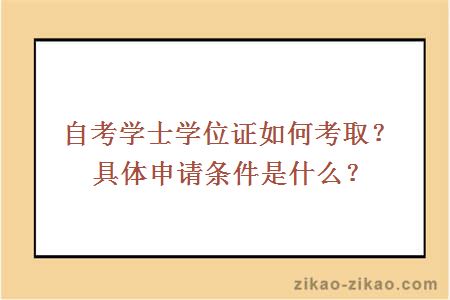 自考学士学位证如何考取？
具体申请条件是什么？

zikao-zikao.com